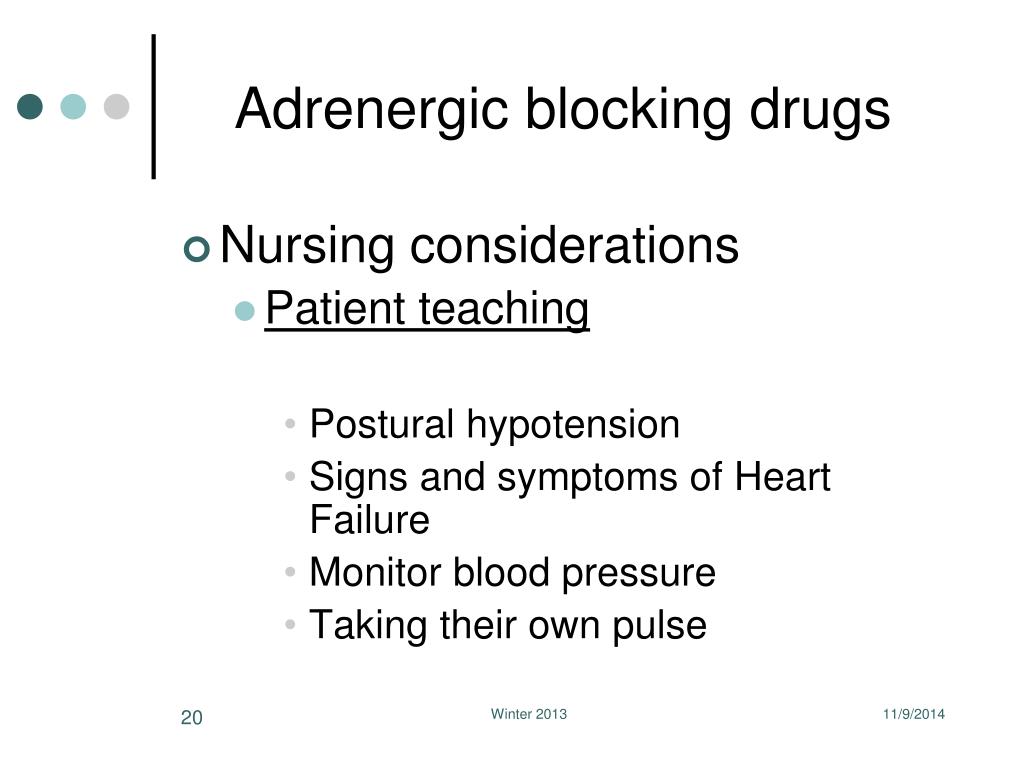 Adrenergic blocking drugs

Nursing considerations

Patient teaching

• Postural hypotension
• Signs and symptoms of Heart Failure
• Monitor blood pressure
• Taking their own pulse

20

Winter 2013

11/9/2014